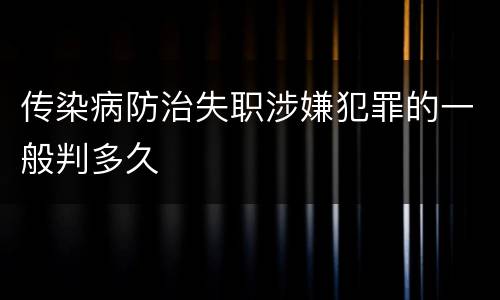 传染病防治失职涉嫌犯罪的一般判多久